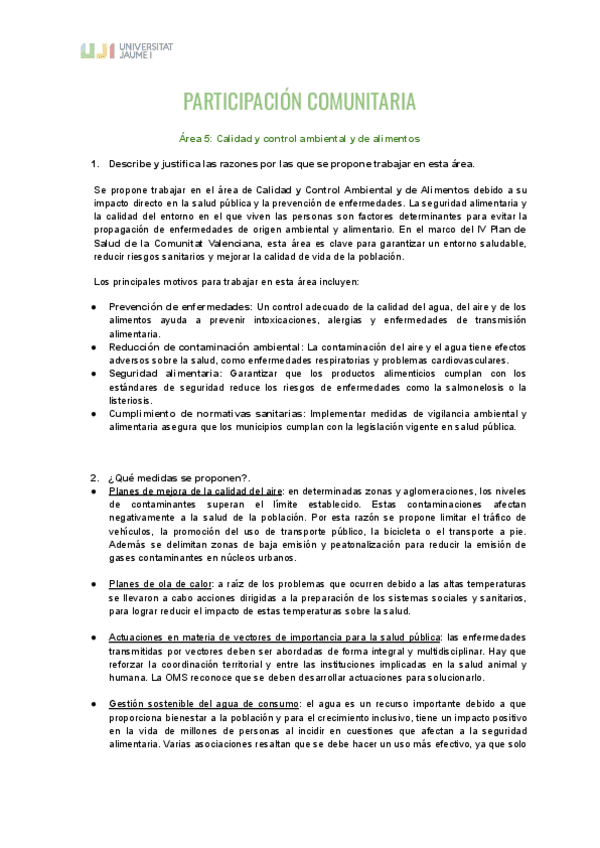 UJI UNIVERSITAT JAUME I

PARTICIPACIÓN COMUNITARIA

Área 5: Calidad y control ambiental y de alimentos

1. Describe y justifica las razones por las que se propone trabajar en esta área.

Se propone trabajar en el área de Calidad y Control Ambiental y de Alimentos debido a su impacto directo en la salud pública y la prevención de enfermedades. La seguridad alimentaria y la calidad del entorno en el que viven las personas son factores determinantes para evitar la propagación de enfermedades de origen ambiental y alimentario. En el marco del IV Plan de Salud de la Comunitat Valenciana, esta área es clave para garantizar un entorno saludable, reducir riesgos sanitarios y mejorar la calidad de vida de la población.

Los principales motivos para trabajar en esta área incluyen:

● Prevención de enfermedades: Un control adecuado de la calidad del agua, del aire y de los alimentos ayuda a prevenir intoxicaciones, alergias y enfermedades de transmisión alimentaria.
● Reducción de contaminación ambiental: La contaminación del aire y el agua tiene efectos adversos sobre la salud, como enfermedades respiratorias y problemas cardiovasculares.
● Seguridad alimentaria: Garantizar que los productos alimenticios cumplan con los estándares de seguridad reduce los riesgos de enfermedades como la salmonelosis o la listeriosis.
● Cumplimiento de normativas sanitarias: Implementar medidas de vigilancia ambiental y alimentaria asegura que los municipios cumplan con la legislación vigente en salud pública.

2. ¿Qué medidas se proponen?.
● Planes de mejora de la calidad del aire: en determinadas zonas y aglomeraciones, los niveles de contaminantes superan el límite establecido. Estas contaminaciones afectan negativamente a la salud de la población. Por esta razón se propone limitar el tráfico de vehículos, la promoción del uso de transporte público, la bicicleta o el transporte a pie. Además se delimitan zonas de baja emisión y peatonalización para reducir la emisión de gases contaminantes en núcleos urbanos.

● Planes de ola de calor: a raíz de los problemas que ocurren debido a las altas temperaturas se llevaron a cabo acciones dirigidas a la preparación de los sistemas sociales y sanitarios, para lograr reducir el impacto de estas temperaturas sobre la salud.

● Actuaciones en materia de vectores de importancia para la salud pública: las enfermedades transmitidas por vectores deben ser abordadas de forma integral y multidisciplinar. Hay que reforzar la coordinación territorial y entre las instituciones implicadas en la salud animal y humana. La OMS reconoce que se deben desarrollar actuaciones para solucionarlo.

● Gestión sostenible del agua de consumo: el agua es un recurso importante debido a que proporciona bienestar a la población y para el crecimiento inclusivo, tiene un impacto positivo en la vida de millones de personas al incidir en cuestiones que afectan a la seguridad alimentaria. Varias asociaciones resaltan que se debe hacer un uso más efectivo, ya que solo